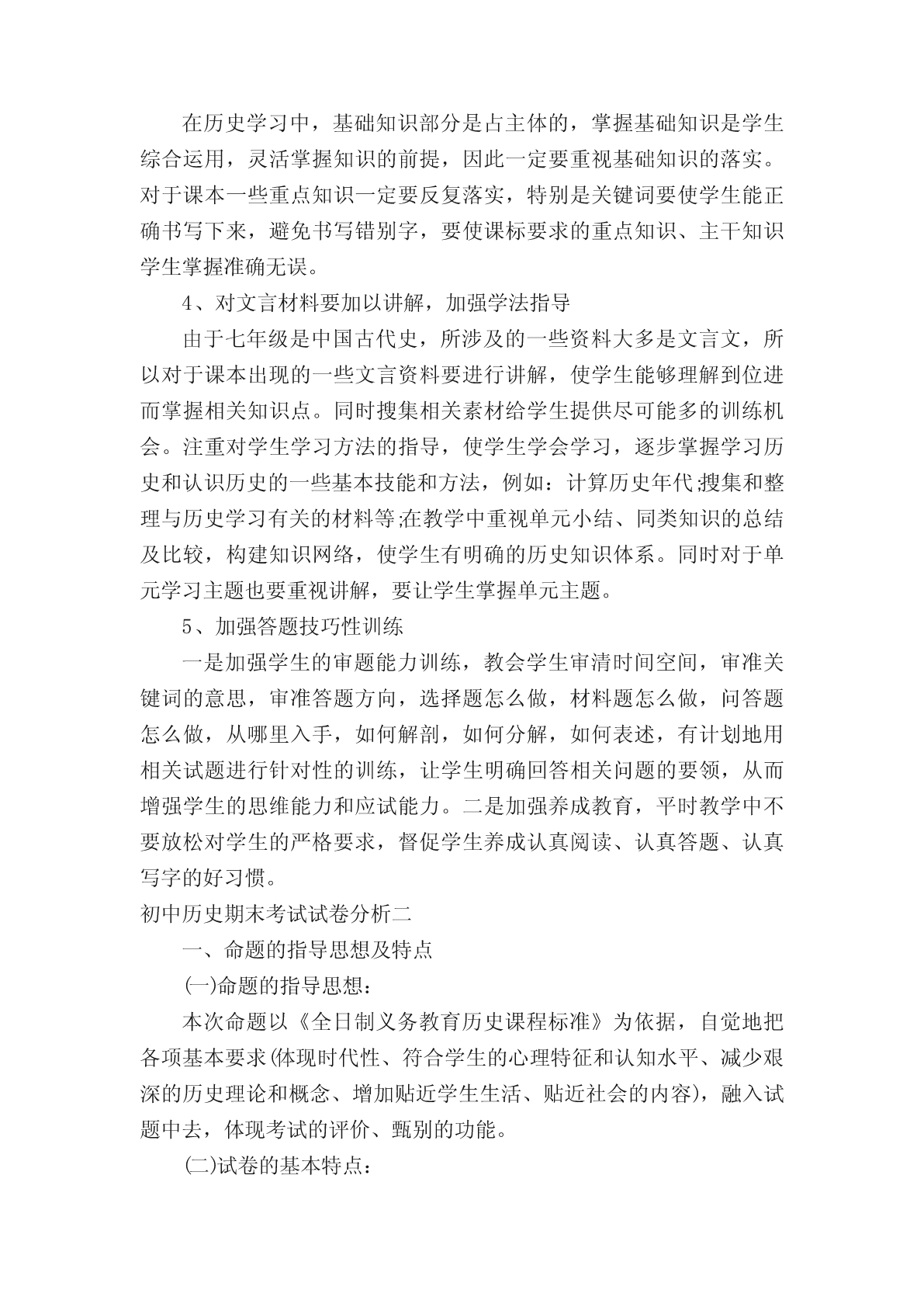 在历史学习中，基础知识部分是占主体的，掌握基础知识是学生综合运用，灵活掌握知识的前提，因此一定要重视基础知识的落实。对于课本一些重点知识一定要反复落实，特别是关键词要使学生能正确书写下来，避免书写错别字，要使课标要求的重点知识、主干知识学生掌握准确无误。

4、对文言材料要加以讲解，加强学法指导

由于七年级是中国古代史，所涉及的一些资料大多是文言文，所以对于课本出现的一些文言资料要进行讲解，使学生能够理解到位进而掌握相关知识点。同时搜集相关素材给学生提供尽可能多的训练机会。注重对学生学习方法的指导，使学生学会学习，逐步掌握学习历史和认识历史的一些基本技能和方法，例如：计算历史年代;搜集和整理与历史学习有关的材料等;在教学中重视单元小结、同类知识的总结及比较，构建知识网络，使学生有明确的历史知识体系。同时对于单元学习主题也要重视讲解，要让学生掌握单元主题。

5、加强答题技巧性训练

一是加强学生的审题能力训练，教会学生审清时间空间，审准关键词的意思，审准答题方向，选择题怎么做，材料题怎么做，问答题怎么做，从哪里入手，如何解剖，如何分解，如何表述，有计划地用相关试题进行针对性的训练，让学生明确回答相关问题的要领，从而增强学生的思维能力和应试能力。二是加强养成教育，平时教学中不要放松对学生的严格要求，督促学生养成认真阅读、认真答题、认真写字的好习惯。

初中历史期末考试试卷分析二

一、命题的指导思想及特点

(一)命题的指导思想：

本次命题以《全日制义务教育历史课程标准》为依据，自觉地把各项基本要求(体现时代性、符合学生的心理特征和认知水平、减少艰深的历史理论和概念、增加贴近学生生活、贴近社会的内容)，融入试题中去，体现考试的评价、甄别的功能。

(二)试卷的基本特点：